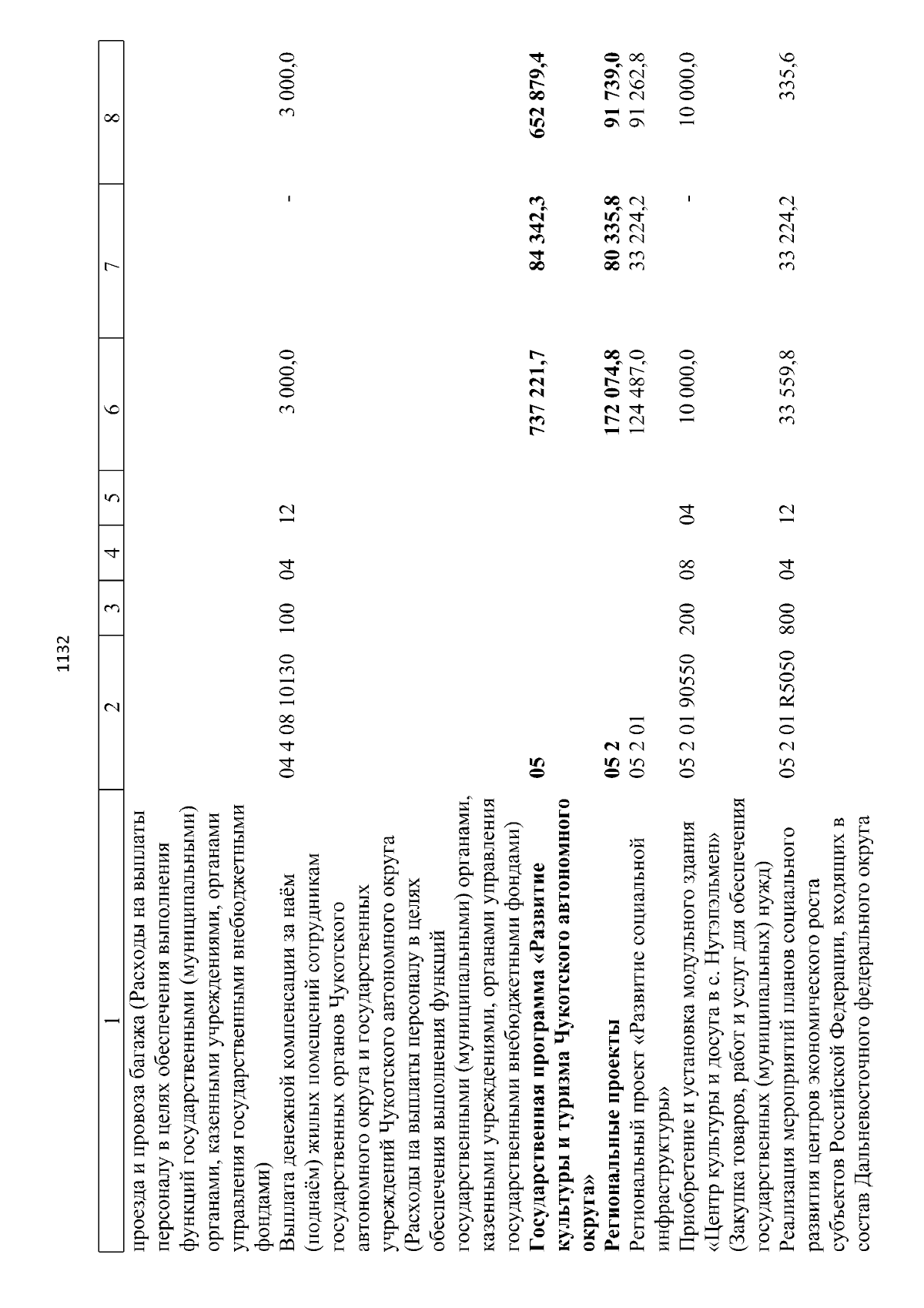 1132

| 1 | 2 | 3 | 4 | 5 | 6 | 7 | 8 |
|---|---|---|---|---|---|---|---|
| проезда и провоза багажа (Расходы на выплаты персоналу в целях обеспечения выполнения функций государственными (муниципальными) органами, казенными учреждениями, органами управления государственными внебюджетными фондами) | | | | | | | |
| Выплата денежной компенсации за наём (поднаём) жилых помещений сотрудникам государственных органов Чукотского автономного округа и государственных учреждений Чукотского автономного округа (Расходы на выплаты персоналу в целях обеспечения выполнения функций государственными (муниципальными) органами, казенными учреждениями, органами управления государственными внебюджетными фондами) | 04 4 08 10130 | 100 | 04 | 12 | 3 000,0 | - | 3 000,0 |
| **Государственная программа «Развитие культуры и туризма Чукотского автономного округа»** | **05** | | | | **737 221,7** | **84 342,3** | **652 879,4** |
| **Региональные проекты** | **05 2** | | | | **172 074,8** | **80 335,8** | **91 739,0** |
| Региональный проект «Развитие социальной инфраструктуры» | 05 2 01 | | | | 124 487,0 | 33 224,2 | 91 262,8 |
| Приобретение и установка модульного здания «Центр культуры и досуга в с. Нутэпэльмен» (Закупка товаров, работ и услуг для обеспечения государственных (муниципальных) нужд) | 05 2 01 90550 | 200 | 08 | 04 | 10 000,0 | - | 10 000,0 |
| Реализация мероприятий планов социального развития центров экономического роста субъектов Российской Федерации, входящих в состав Дальневосточного федерального округа | 05 2 01 R5050 | 800 | 04 | 12 | 33 559,8 | 33 224,2 | 335,6 |